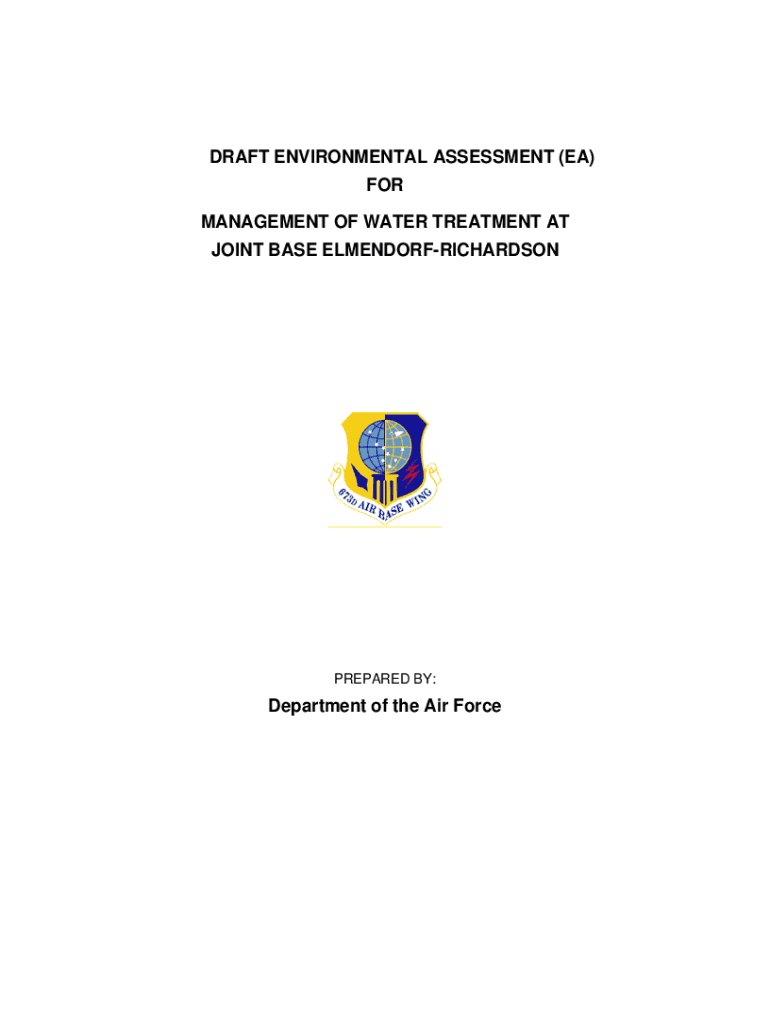 DRAFT ENVIRONMENTAL ASSESSMENT (EA)
FOR
MANAGEMENT OF WATER TREATMENT AT
JOINT BASE ELMENDORF-RICHARDSON

673D AIR BASE WING

PREPARED BY:

Department of the Air Force